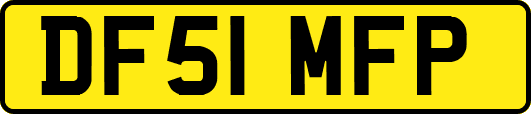 DF51 MFP